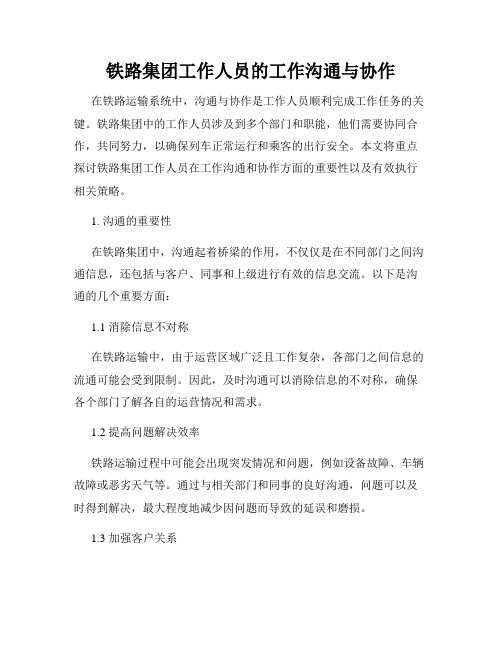 铁路集团工作人员的工作沟通与协作

在铁路运输系统中，沟通与协作是工作人员顺利完成工作任务的关键。铁路集团中的工作人员涉及到多个部门和职能，他们需要协同合作，共同努力，以确保列车正常运行和乘客的出行安全。本文将重点探讨铁路集团工作人员在工作沟通和协作方面的重要性以及有效执行相关策略。

1. 沟通的重要性

在铁路集团中，沟通起着桥梁的作用，不仅仅是在不同部门之间沟通信息，还包括与客户、同事和上级进行有效的信息交流。以下是沟通的几个重要方面：

1.1 消除信息不对称

在铁路运输中，由于运营区域广泛且工作复杂，各部门之间信息的流通可能会受到限制。因此，及时沟通可以消除信息的不对称，确保各个部门了解各自的运营情况和需求。

1.2 提高问题解决效率

铁路运输过程中可能会出现突发情况和问题，例如设备故障、车辆故障或恶劣天气等。通过与相关部门和同事的良好沟通，问题可以及时得到解决，最大程度地减少因问题而导致的延误和磨损。

1.3 加强客户关系